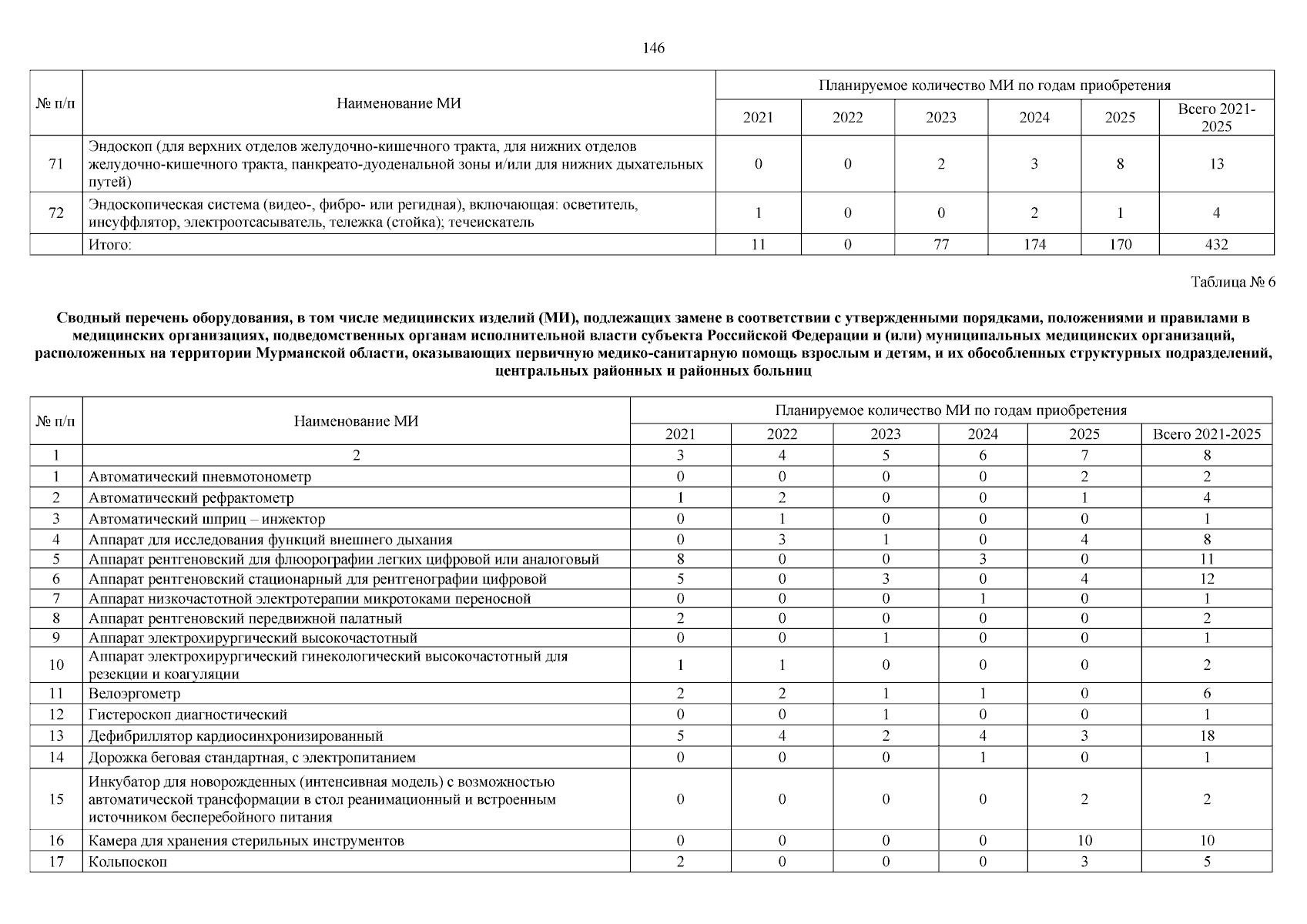 146

| № п/п | Наименование МИ | Планируемое количество МИ по годам приобретения | | | | | |
|---|---|---|---|---|---|---|---|
| | | 2021 | 2022 | 2023 | 2024 | 2025 | Всего 2021-2025 |
| 71 | Эндоскоп (для верхних отделов желудочно-кишечного тракта, для нижних отделов желудочно-кишечного тракта, панкреато-дуоденальной зоны и/или для нижних дыхательных путей) | 0 | 0 | 2 | 3 | 8 | 13 |
| 72 | Эндоскопическая система (видео-, фибро- или регидная), включающая: осветитель, инсуффлятор, электроотсасыватель, тележка (стойка); течеискатель | 1 | 0 | 0 | 2 | 1 | 4 |
| | Итого: | 11 | 0 | 77 | 174 | 170 | 432 |

Таблица № 6

Сводный перечень оборудования, в том числе медицинских изделий (МИ), подлежащих замене в соответствии с утвержденными порядками, положениями и правилами в медицинских организациях, подведомственных органам исполнительной власти субъекта Российской Федерации и (или) муниципальных медицинских организаций, расположенных на территории Мурманской области, оказывающих первичную медико-санитарную помощь взрослым и детям, и их обособленных структурных подразделений, центральных районных и районных больниц

| № п/п | Наименование МИ | Планируемое количество МИ по годам приобретения | | | | | |
|---|---|---|---|---|---|---|---|
| | | 2021 | 2022 | 2023 | 2024 | 2025 | Всего 2021-2025 |
| 1 | 2 | 3 | 4 | 5 | 6 | 7 | 8 |
| 1 | Автоматический пневмотонометр | 0 | 0 | 0 | 0 | 2 | 2 |
| 2 | Автоматический рефрактометр | 1 | 2 | 0 | 0 | 1 | 4 |
| 3 | Автоматический шприц – инжектор | 0 | 1 | 0 | 0 | 0 | 1 |
| 4 | Аппарат для исследования функций внешнего дыхания | 0 | 3 | 1 | 0 | 4 | 8 |
| 5 | Аппарат рентгеновский для флюорографии легких цифровой или аналоговый | 8 | 0 | 0 | 3 | 0 | 11 |
| 6 | Аппарат рентгеновский стационарный для рентгенографии цифровой | 5 | 0 | 3 | 0 | 4 | 12 |
| 7 | Аппарат низкочастотной электротерапии микротоками переносной | 0 | 0 | 0 | 1 | 0 | 1 |
| 8 | Аппарат рентгеновский передвижной палатный | 2 | 0 | 0 | 0 | 0 | 2 |
| 9 | Аппарат электрохирургический высокочастотный | 0 | 0 | 1 | 0 | 0 | 1 |
| 10 | Аппарат электрохирургический гинекологический высокочастотный для резекции и коагуляции | 1 | 1 | 0 | 0 | 0 | 2 |
| 11 | Велоэргометр | 2 | 2 | 1 | 1 | 0 | 6 |
| 12 | Гистероскоп диагностический | 0 | 0 | 1 | 0 | 0 | 1 |
| 13 | Дефибриллятор кардиосинхронизированный | 5 | 4 | 2 | 4 | 3 | 18 |
| 14 | Дорожка беговая стандартная, с электропитанием | 0 | 0 | 0 | 1 | 0 | 1 |
| 15 | Инкубатор для новорожденных (интенсивная модель) с возможностью автоматической трансформации в стол реанимационный и встроенным источником бесперебойного питания | 0 | 0 | 0 | 0 | 2 | 2 |
| 16 | Камера для хранения стерильных инструментов | 0 | 0 | 0 | 0 | 10 | 10 |
| 17 | Кольпоскоп | 2 | 0 | 0 | 0 | 3 | 5 |